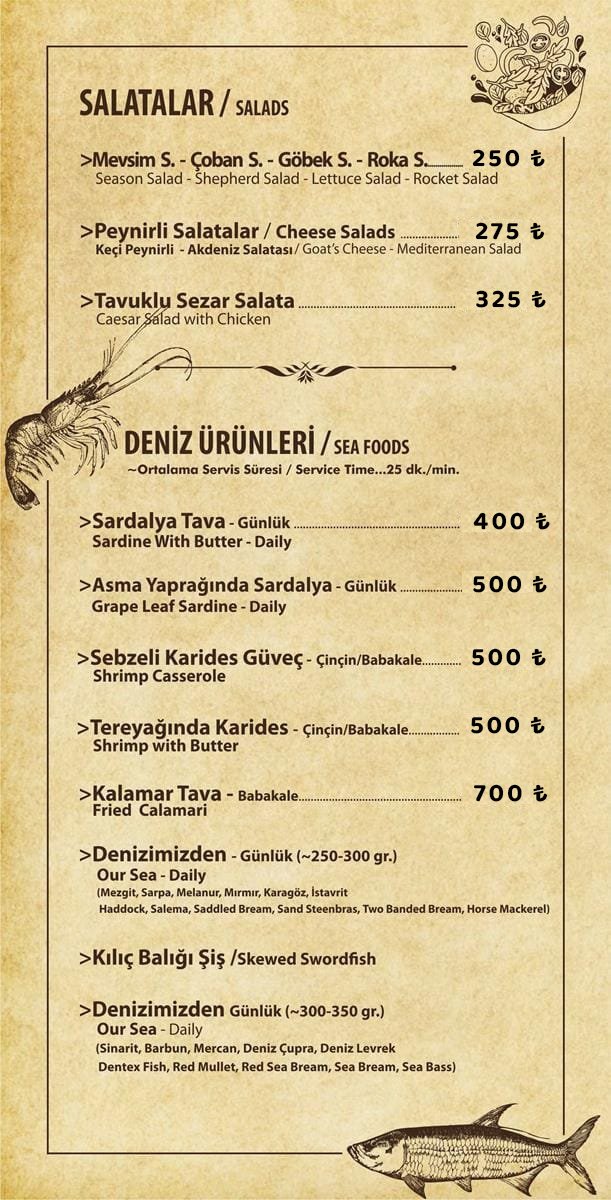 SALATALAR / SALADS

>Mevsim S. - Çoban S. - Göbek S. - Roka S. 250 ₺
Season Salad - Shepherd Salad - Lettuce Salad - Rocket Salad

>Peynirli Salatalar / Cheese Salads 275 ₺
Keçi Peynirli - Akdeniz Salatası / Goat's Cheese - Mediterranean Salad

>Tavuklu Sezar Salata 325 ₺
Caesar Salad with Chicken

DENİZ ÜRÜNLERİ / SEA FOODS
~Ortalama Servis Süresi / Service Time...25 dk./min.

>Sardalya Tava - Günlük 400 ₺
Sardine With Butter - Daily

>Asma Yaprağında Sardalya - Günlük 500 ₺
Grape Leaf Sardine - Daily

>Sebzeli Karides Güveç - Çinçin/Babakale 500 ₺
Shrimp Casserole

>Tereyağında Karides - Çinçin/Babakale 500 ₺
Shrimp with Butter

>Kalamar Tava - Babakale 700 ₺
Fried Calamari

>Denizimizden - Günlük (~250-300 gr.)
Our Sea - Daily
(Mezgit, Sarpa, Melanur, Mırmır, Karagöz, İstavrit
Haddock, Salema, Saddled Bream, Sand Steenbras, Two Banded Bream, Horse Mackerel)

>Kılıç Balığı Şiş /Skewed Swordfish

>Denizimizden Günlük (~300-350 gr.)
Our Sea - Daily
(Sinarit, Barbun, Mercan, Deniz Çupra, Deniz Levrek
Dentex Fish, Red Mullet, Red Sea Bream, Sea Bream, Sea Bass)